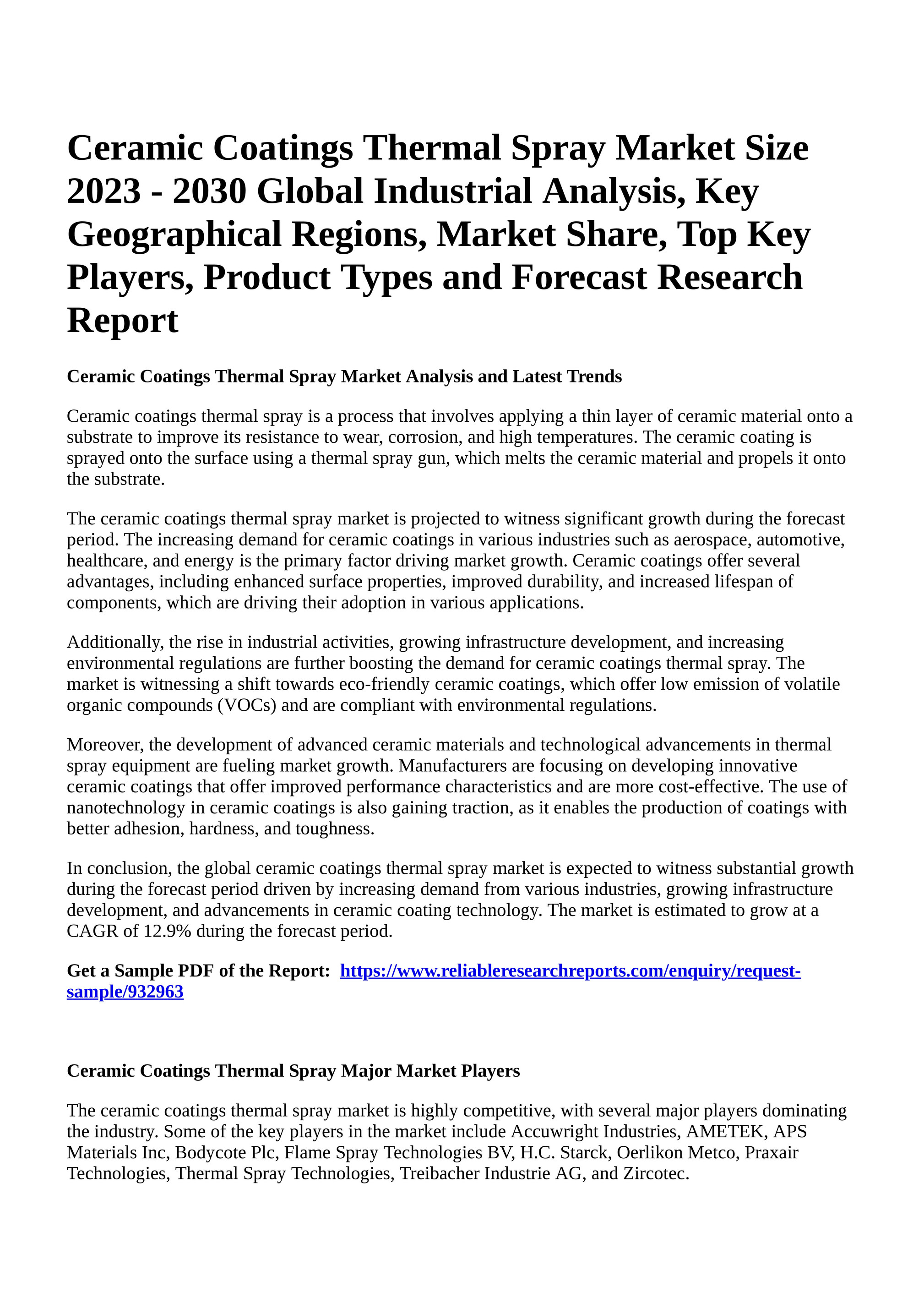 Ceramic Coatings Thermal Spray Market Size 2023 - 2030 Global Industrial Analysis, Key Geographical Regions, Market Share, Top Key Players, Product Types and Forecast Research Report

Ceramic Coatings Thermal Spray Market Analysis and Latest Trends

Ceramic coatings thermal spray is a process that involves applying a thin layer of ceramic material onto a substrate to improve its resistance to wear, corrosion, and high temperatures. The ceramic coating is sprayed onto the surface using a thermal spray gun, which melts the ceramic material and propels it onto the substrate.

The ceramic coatings thermal spray market is projected to witness significant growth during the forecast period. The increasing demand for ceramic coatings in various industries such as aerospace, automotive, healthcare, and energy is the primary factor driving market growth. Ceramic coatings offer several advantages, including enhanced surface properties, improved durability, and increased lifespan of components, which are driving their adoption in various applications.

Additionally, the rise in industrial activities, growing infrastructure development, and increasing environmental regulations are further boosting the demand for ceramic coatings thermal spray. The market is witnessing a shift towards eco-friendly ceramic coatings, which offer low emission of volatile organic compounds (VOCs) and are compliant with environmental regulations.

Moreover, the development of advanced ceramic materials and technological advancements in thermal spray equipment are fueling market growth. Manufacturers are focusing on developing innovative ceramic coatings that offer improved performance characteristics and are more cost-effective. The use of nanotechnology in ceramic coatings is also gaining traction, as it enables the production of coatings with better adhesion, hardness, and toughness.

In conclusion, the global ceramic coatings thermal spray market is expected to witness substantial growth during the forecast period driven by increasing demand from various industries, growing infrastructure development, and advancements in ceramic coating technology. The market is estimated to grow at a CAGR of 12.9% during the forecast period.

Get a Sample PDF of the Report: https://www.reliableresearchreports.com/enquiry/request-sample/932963

Ceramic Coatings Thermal Spray Major Market Players

The ceramic coatings thermal spray market is highly competitive, with several major players dominating the industry. Some of the key players in the market include Accuwright Industries, AMETEK, APS Materials Inc, Bodycote Plc, Flame Spray Technologies BV, H.C. Starck, Oerlikon Metco, Praxair Technologies, Thermal Spray Technologies, Treibacher Industrie AG, and Zircotec.